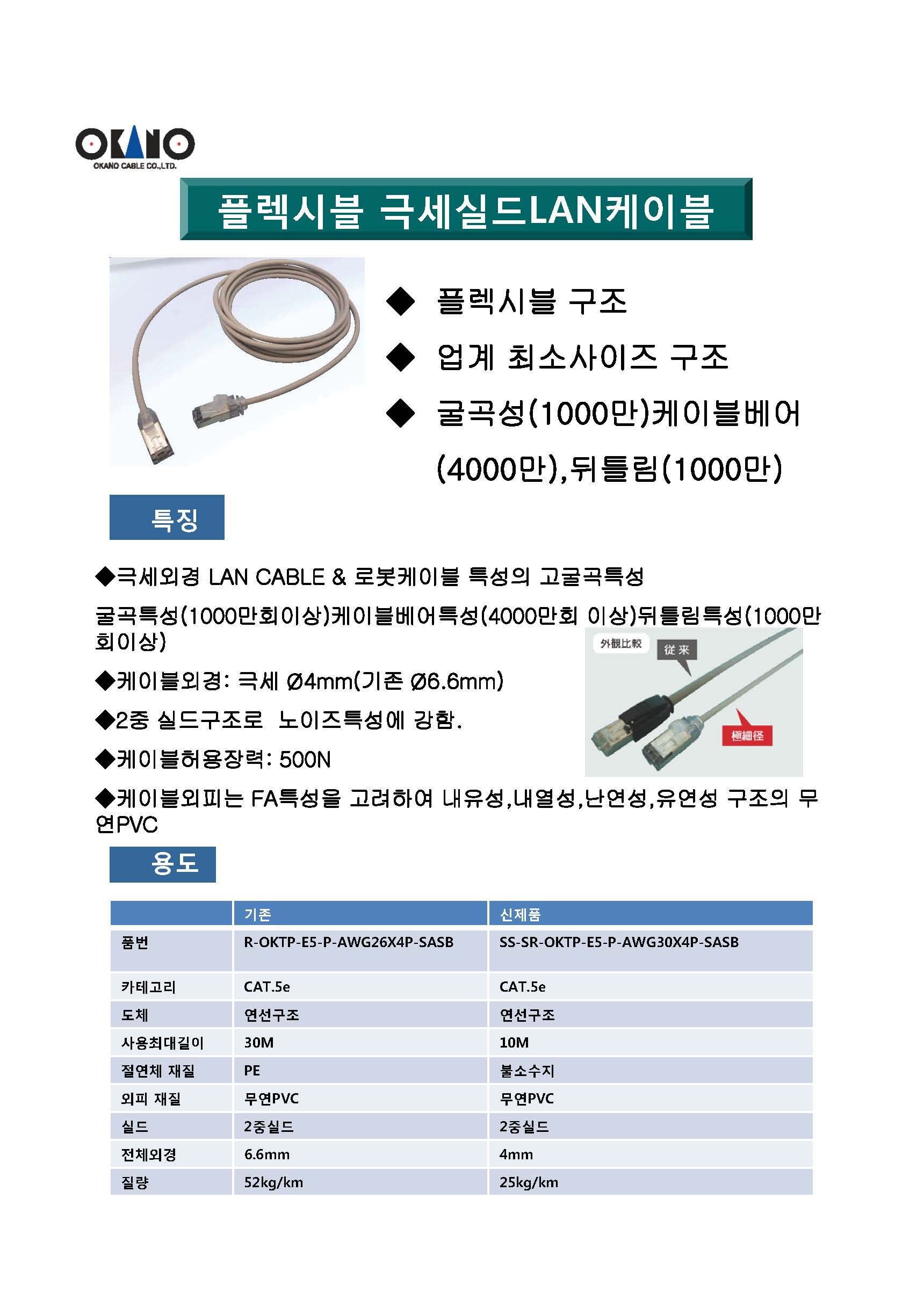 OKANO
OKANO CABLE CO.,LTD.

플렉시블 극세실드LAN케이블

◆ 플렉시블 구조

◆ 업계 최소사이즈 구조

◆ 굴곡성(1000만)케이블베어 (4000만),뒤틀림(1000만)

특징

◆극세외경 LAN CABLE & 로봇케이블 특성의 고굴곡특성

굴곡특성(1000만회이상)케이블베어특성(4000만회 이상)뒤틀림특성(1000만회이상)

外観比較

従来

極細径

◆케이블외경: 극세 Ø4mm(기존 Ø6.6mm)

◆2중 실드구조로 노이즈특성에 강함.

◆케이블허용장력: 500N

◆케이블외피는 FA특성을 고려하여 내유성,내열성,난연성,유연성 구조의 무연PVC

용도

| | 기존 | 신제품 |
|---|---|---|
| 품번 | R-OKTP-E5-P-AWG26X4P-SASB | SS-SR-OKTP-E5-P-AWG30X4P-SASB |
| 카테고리 | CAT.5e | CAT.5e |
| 도체 | 연선구조 | 연선구조 |
| 사용최대길이 | 30M | 10M |
| 절연체 재질 | PE | 불소수지 |
| 외피 재질 | 무연PVC | 무연PVC |
| 실드 | 2중실드 | 2중실드 |
| 전체외경 | 6.6mm | 4mm |
| 질량 | 52kg/km | 25kg/km |